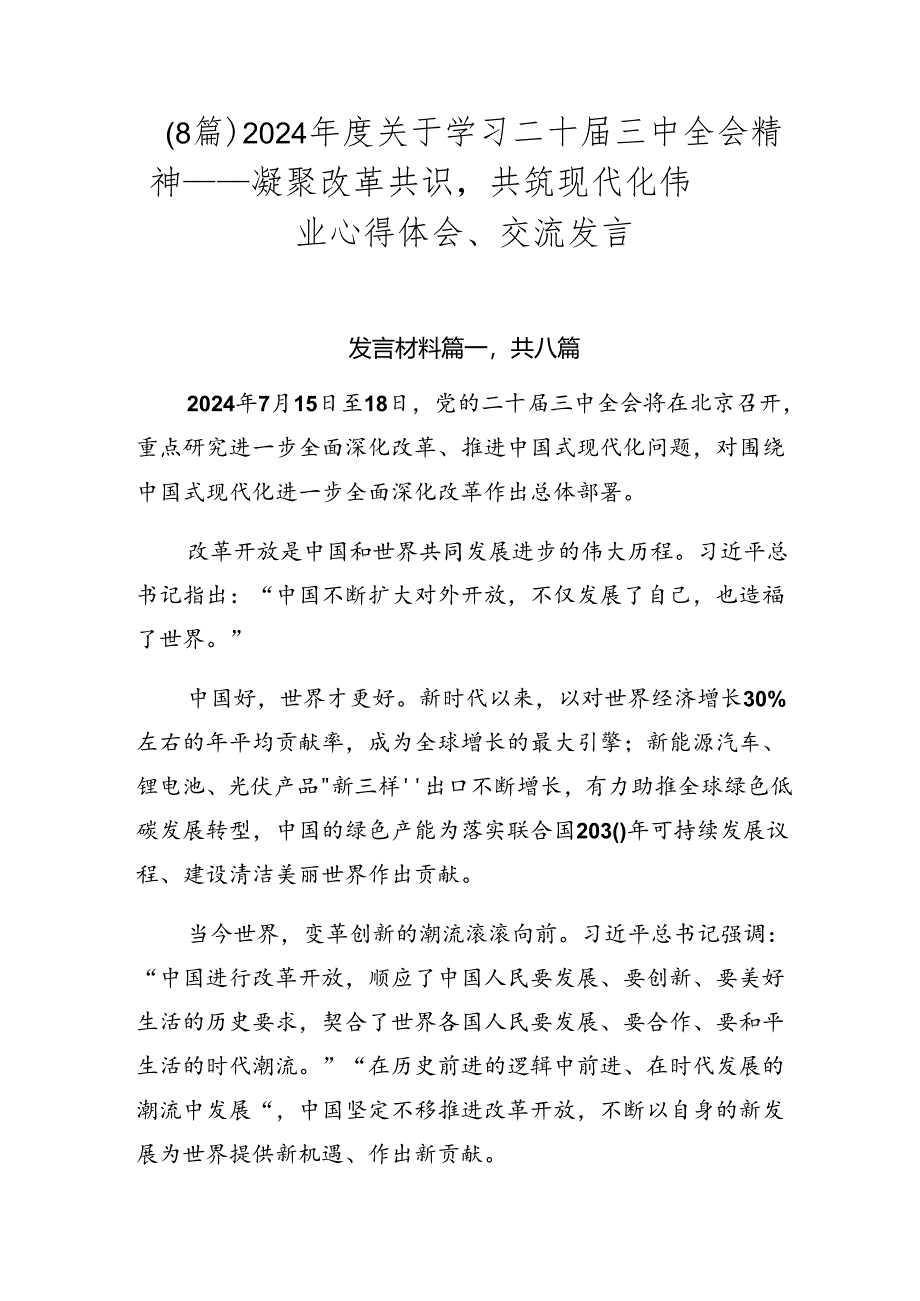 (8篇)2024年度关于学习二十届三中全会精神——凝聚改革共识，共筑现代化伟业心得体会、交流发言

发言材料篇一，共八篇

2024年7月15日至18日，党的二十届三中全会将在北京召开，重点研究进一步全面深化改革、推进中国式现代化问题，对围绕中国式现代化进一步全面深化改革作出总体部署。

改革开放是中国和世界共同发展进步的伟大历程。习近平总书记指出：“中国不断扩大对外开放，不仅发展了自己，也造福了世界。”

中国好，世界才更好。新时代以来，以对世界经济增长30%左右的年平均贡献率，成为全球增长的最大引擎；新能源汽车、锂电池、光伏产品"新三样''出口不断增长，有力助推全球绿色低碳发展转型，中国的绿色产能为落实联合国203()年可持续发展议程、建设清洁美丽世界作出贡献。

当今世界，变革创新的潮流滚滚向前。习近平总书记强调：“中国进行改革开放，顺应了中国人民要发展、要创新、要美好生活的历史要求，契合了世界各国人民要发展、要合作、要和平生活的时代潮流。”“在历史前进的逻辑中前进、在时代发展的潮流中发展“，中国坚定不移推进改革开放，不断以自身的新发展为世界提供新机遇、作出新贡献。